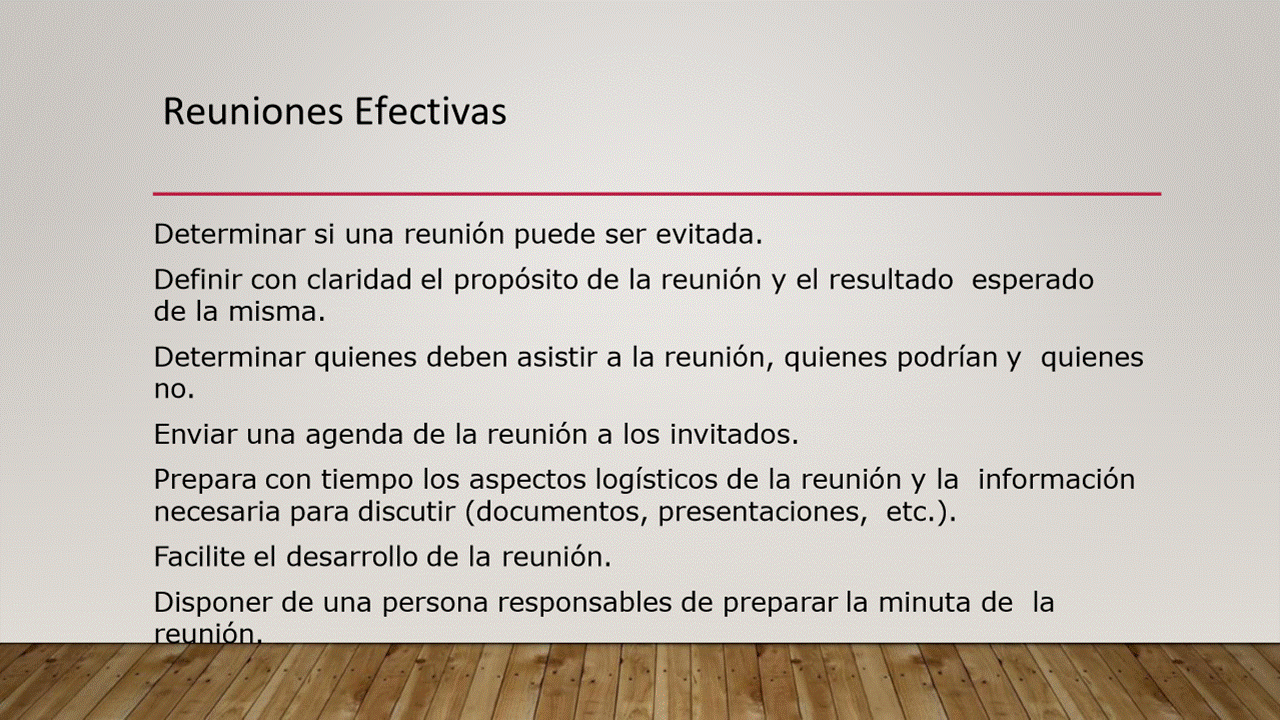 Reuniones Efectivas

Determinar si una reunión puede ser evitada.

Definir con claridad el propósito de la reunión y el resultado esperado de la misma.

Determinar quienes deben asistir a la reunión, quienes podrían y quienes no.

Enviar una agenda de la reunión a los invitados.

Prepara con tiempo los aspectos logísticos de la reunión y la información necesaria para discutir (documentos, presentaciones, etc.).

Facilite el desarrollo de la reunión.

Disponer de una persona responsables de preparar la minuta de la reunión.